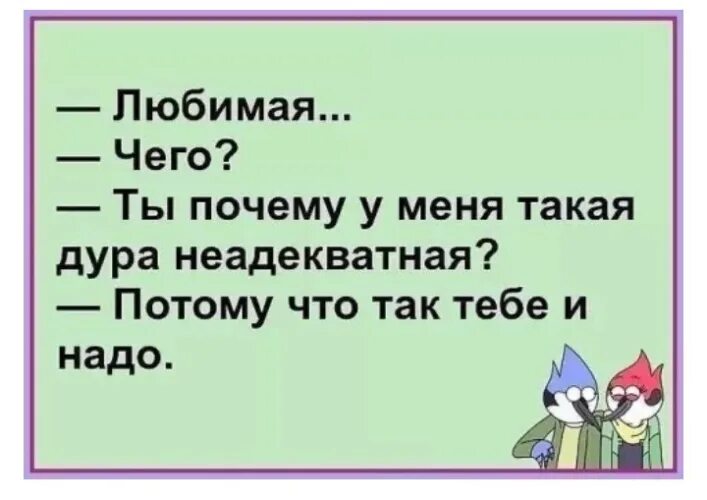 — Любимая...
— Чего?
— Ты почему у меня такая дура неадекватная?
— Потому что так тебе и надо.